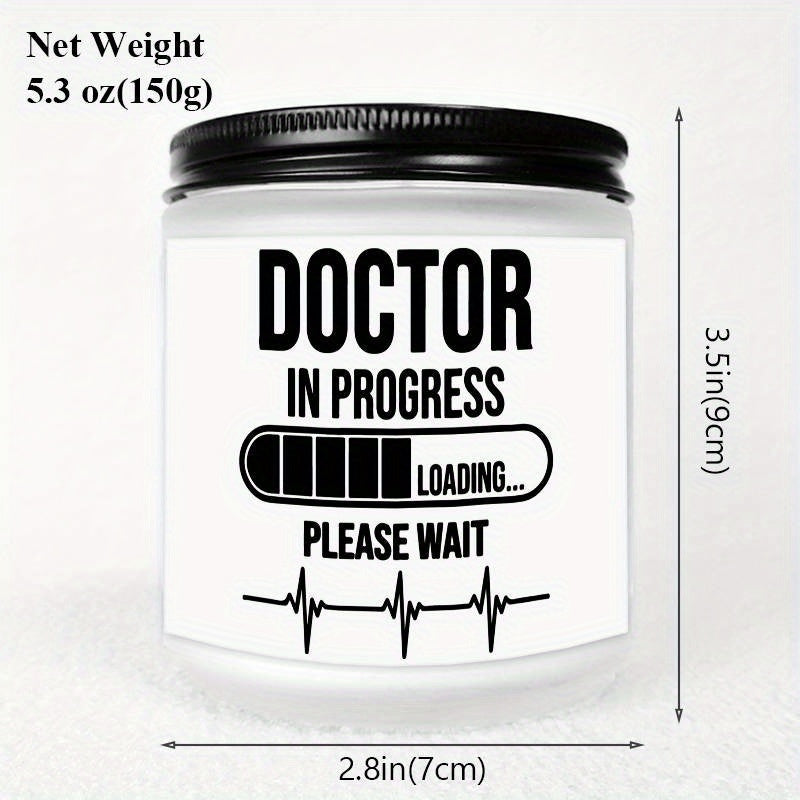 Net Weight
5.3 oz(150g)

DOCTOR
IN PROGRESS
LOADING...
PLEASE WAIT

3.5in(9cm)

2.8in(7cm)